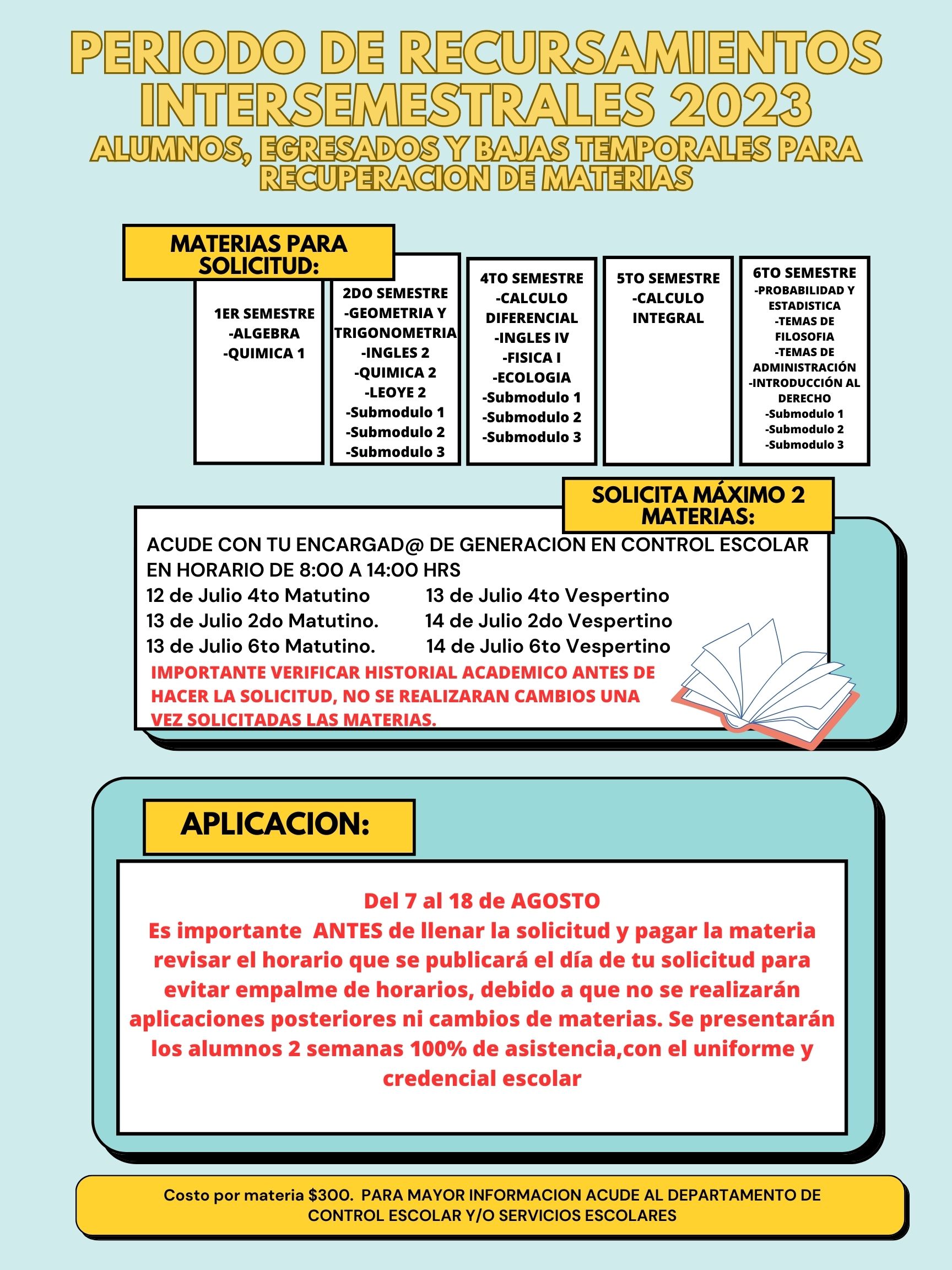 PERIODO DE RECURSAMIENTOS INTERSEMESTRALES 2023
ALUMNOS, EGRESADOS Y BAJAS TEMPORALES PARA RECUPERACION DE MATERIAS

MATERIAS PARA SOLICITUD:

1ER SEMESTRE
-ALGEBRA
-QUIMICA 1

2DO SEMESTRE
-GEOMETRIA Y TRIGONOMETRIA
-INGLES 2
-QUIMICA 2
-LEOYE 2
-Submodulo 1
-Submodulo 2
-Submodulo 3

4TO SEMESTRE
-CALCULO DIFERENCIAL
-INGLES IV
-FISICA I
-ECOLOGIA
-Submodulo 1
-Submodulo 2
-Submodulo 3

5TO SEMESTRE
-CALCULO INTEGRAL

6TO SEMESTRE
-PROBABILIDAD Y ESTADISTICA
-TEMAS DE FILOSOFIA
-TEMAS DE ADMINISTRACIÓN
-INTRODUCCIÓN AL DERECHO
-Submodulo 1
-Submodulo 2
-Submodulo 3

SOLICITA MÁXIMO 2 MATERIAS:

ACUDE CON TU ENCARGAD@ DE GENERACION EN CONTROL ESCOLAR EN HORARIO DE 8:00 A 14:00 HRS
12 de Julio 4to Matutino
13 de Julio 2do Matutino.
13 de Julio 6to Matutino.
13 de Julio 4to Vespertino
14 de Julio 2do Vespertino
14 de Julio 6to Vespertino
IMPORTANTE VERIFICAR HISTORIAL ACADEMICO ANTES DE HACER LA SOLICITUD, NO SE REALIZARAN CAMBIOS UNA VEZ SOLICITADAS LAS MATERIAS.

APLICACION:

Del 7 al 18 de AGOSTO
Es importante ANTES de llenar la solicitud y pagar la materia revisar el horario que se publicará el día de tu solicitud para evitar empalme de horarios, debido a que no se realizarán aplicaciones posteriores ni cambios de materias. Se presentarán los alumnos 2 semanas 100% de asistencia,con el uniforme y credencial escolar

Costo por materia $300. PARA MAYOR INFORMACION ACUDE AL DEPARTAMENTO DE CONTROL ESCOLAR Y/O SERVICIOS ESCOLARES